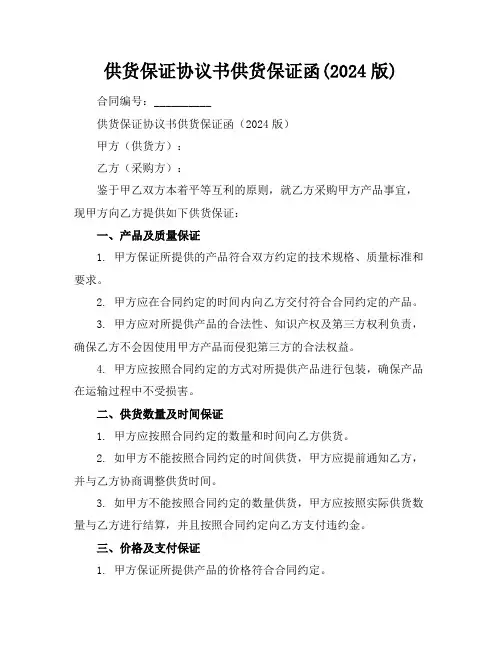 供货保证协议书供货保证函(2024 版)

合同编号：__________

供货保证协议书供货保证函（2024 版）

甲方（供货方）：

乙方（采购方）：

鉴于甲乙双方本着平等互利的原则，就乙方采购甲方产品事宜，现甲方向乙方提供如下供货保证：

一、产品及质量保证

1. 甲方保证所提供的产品符合双方约定的技术规格、质量标准和要求。

2. 甲方应在合同约定的时间内向乙方交付符合合同约定的产品。

3. 甲方应对所提供产品的合法性、知识产权及第三方权利负责，确保乙方不会因使用甲方产品而侵犯第三方的合法权益。

4. 甲方应按照合同约定的方式对所提供产品进行包装，确保产品在运输过程中不受损害。

二、供货数量及时间保证

1. 甲方应按照合同约定的数量和时间向乙方供货。

2. 如甲方不能按照合同约定的时间供货，甲方应提前通知乙方，并与乙方协商调整供货时间。

3. 如甲方不能按照合同约定的数量供货，甲方应按照实际供货数量与乙方进行结算，并且按照合同约定向乙方支付违约金。

三、价格及支付保证

1. 甲方保证所提供产品的价格符合合同约定。